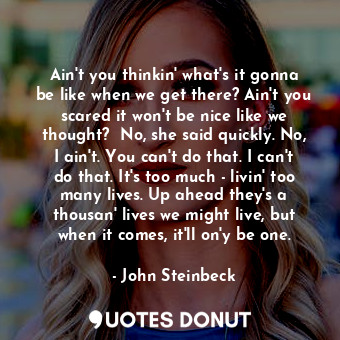 Ain't you thinkin' what's it gonna be like when we get there? Ain't you scared it won't be nice like we thought?  No, she said quickly. No, I ain't. You can't do that. I can't do that. It's too much - livin' too many lives. Up ahead they's a thousan' lives we might live, but when it comes, it'll on'y be one.

- John Steinbeck

QUOTES DONUT